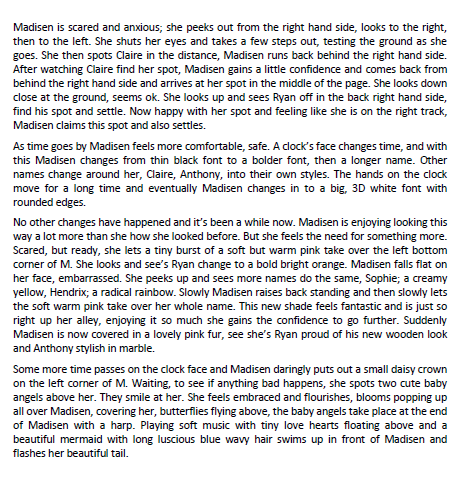 Madisen is scared and anxious; she peeks out from the right hand side, looks to the right, then to the left. She shuts her eyes and takes a few steps out, testing the ground as she goes. She then spots Claire in the distance, Madisen runs back behind the right hand side. After watching Claire find her spot, Madisen gains a little confidence and comes back from behind the right hand side and arrives at her spot in the middle of the page. She looks down close at the ground, seems ok. She looks up and sees Ryan off in the back right hand side, find his spot and settle. Now happy with her spot and feeling like she is on the right track, Madisen claims this spot and also settles.

As time goes by Madisen feels more comfortable, safe. A clock's face changes time, and with this Madisen changes from thin black font to a bolder font, then a longer name. Other names change around her, Claire, Anthony, into their own styles. The hands on the clock move for a long time and eventually Madisen changes in to a big, 3D white font with rounded edges.

No other changes have happened and it's been a while now. Madisen is enjoying looking this way a lot more than she how she looked before. But she feels the need for something more. Scared, but ready, she lets a tiny burst of a soft but warm pink take over the left bottom corner of M. She looks and see's Ryan change to a bold bright orange. Madisen falls flat on her face, embarrassed. She peeks up and sees more names do the same, Sophie; a creamy yellow, Hendrix; a radical rainbow. Slowly Madisen raises back standing and then slowly lets the soft warm pink take over her whole name. This new shade feels fantastic and is just so right up her alley, enjoying it so much she gains the confidence to go further. Suddenly Madisen is now covered in a lovely pink fur, see she's Ryan proud of his new wooden look and Anthony stylish in marble.

Some more time passes on the clock face and Madisen daringly puts out a small daisy crown on the left corner of M. Waiting, to see if anything bad happens, she spots two cute baby angels above her. They smile at her. She feels embraced and flourishes, blooms popping up all over Madisen, covering her, butterflies flying above, the baby angels take place at the end of Madisen with a harp. Playing soft music with tiny love hearts floating above and a beautiful mermaid with long luscious blue wavy hair swims up in front of Madisen and flashes her beautiful tail.